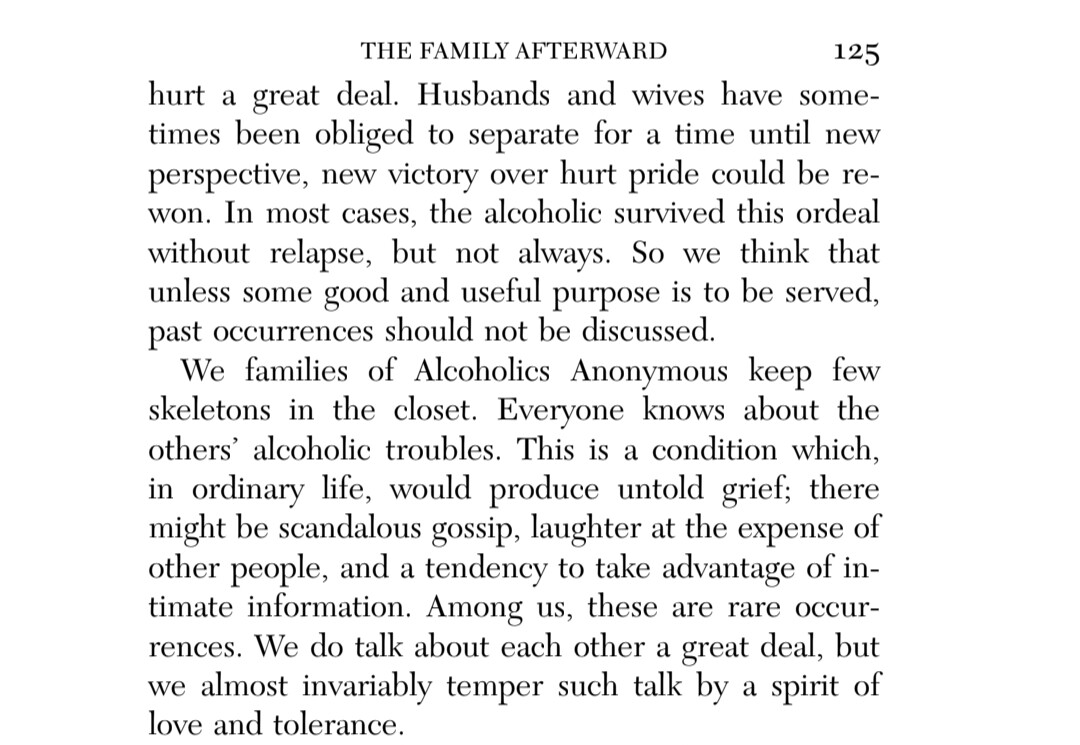 THE FAMILY AFTERWARD 125

hurt a great deal. Husbands and wives have sometimes been obliged to separate for a time until new perspective, new victory over hurt pride could be rewon. In most cases, the alcoholic survived this ordeal without relapse, but not always. So we think that unless some good and useful purpose is to be served, past occurrences should not be discussed.

We families of Alcoholics Anonymous keep few skeletons in the closet. Everyone knows about the others' alcoholic troubles. This is a condition which, in ordinary life, would produce untold grief; there might be scandalous gossip, laughter at the expense of other people, and a tendency to take advantage of intimate information. Among us, these are rare occurrences. We do talk about each other a great deal, but we almost invariably temper such talk by a spirit of love and tolerance.